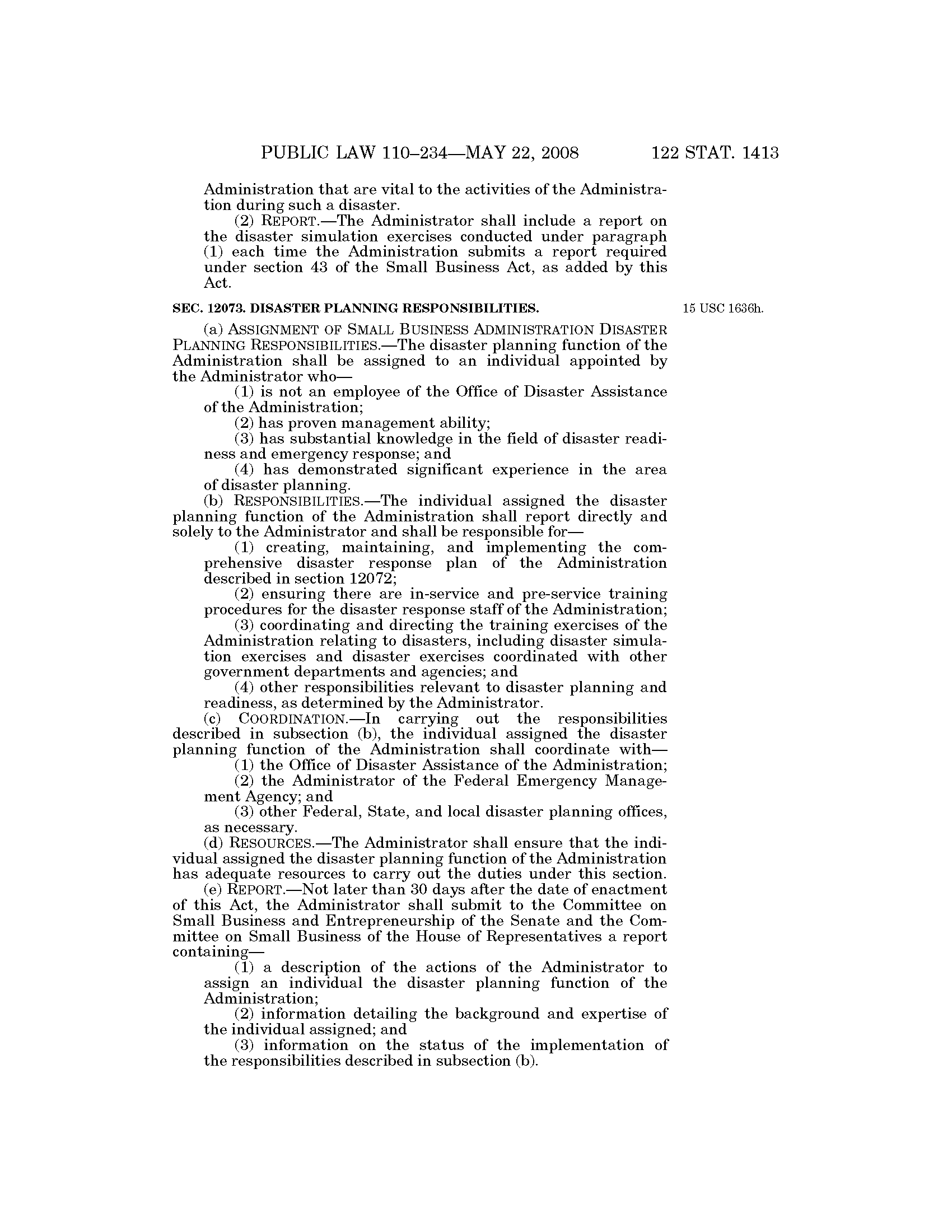 PUBLIC LAW 110–234—MAY 22, 2008 122 STAT. 1413

Administration that are vital to the activities of the Administration during such a disaster.

(2) REPORT.—The Administrator shall include a report on the disaster simulation exercises conducted under paragraph (1) each time the Administration submits a report required under section 43 of the Small Business Act, as added by this Act.

SEC. 12073. DISASTER PLANNING RESPONSIBILITIES.

15 USC 1636h.

(a) ASSIGNMENT OF SMALL BUSINESS ADMINISTRATION DISASTER PLANNING RESPONSIBILITIES.—The disaster planning function of the Administration shall be assigned to an individual appointed by the Administrator who—

(1) is not an employee of the Office of Disaster Assistance of the Administration;

(2) has proven management ability;

(3) has substantial knowledge in the field of disaster readiness and emergency response; and

(4) has demonstrated significant experience in the area of disaster planning.

(b) RESPONSIBILITIES.—The individual assigned the disaster planning function of the Administration shall report directly and solely to the Administrator and shall be responsible for—

(1) creating, maintaining, and implementing the comprehensive disaster response plan of the Administration described in section 12072;

(2) ensuring there are in-service and pre-service training procedures for the disaster response staff of the Administration;

(3) coordinating and directing the training exercises of the Administration relating to disasters, including disaster simulation exercises and disaster exercises coordinated with other government departments and agencies; and

(4) other responsibilities relevant to disaster planning and readiness, as determined by the Administrator.

(c) COORDINATION.—In carrying out the responsibilities described in subsection (b), the individual assigned the disaster planning function of the Administration shall coordinate with—

(1) the Office of Disaster Assistance of the Administration;

(2) the Administrator of the Federal Emergency Management Agency; and

(3) other Federal, State, and local disaster planning offices, as necessary.

(d) RESOURCES.—The Administrator shall ensure that the individual assigned the disaster planning function of the Administration has adequate resources to carry out the duties under this section.

(e) REPORT.—Not later than 30 days after the date of enactment of this Act, the Administrator shall submit to the Committee on Small Business and Entrepreneurship of the Senate and the Committee on Small Business of the House of Representatives a report containing—

(1) a description of the actions of the Administrator to assign an individual the disaster planning function of the Administration;

(2) information detailing the background and expertise of the individual assigned; and

(3) information on the status of the implementation of the responsibilities described in subsection (b).